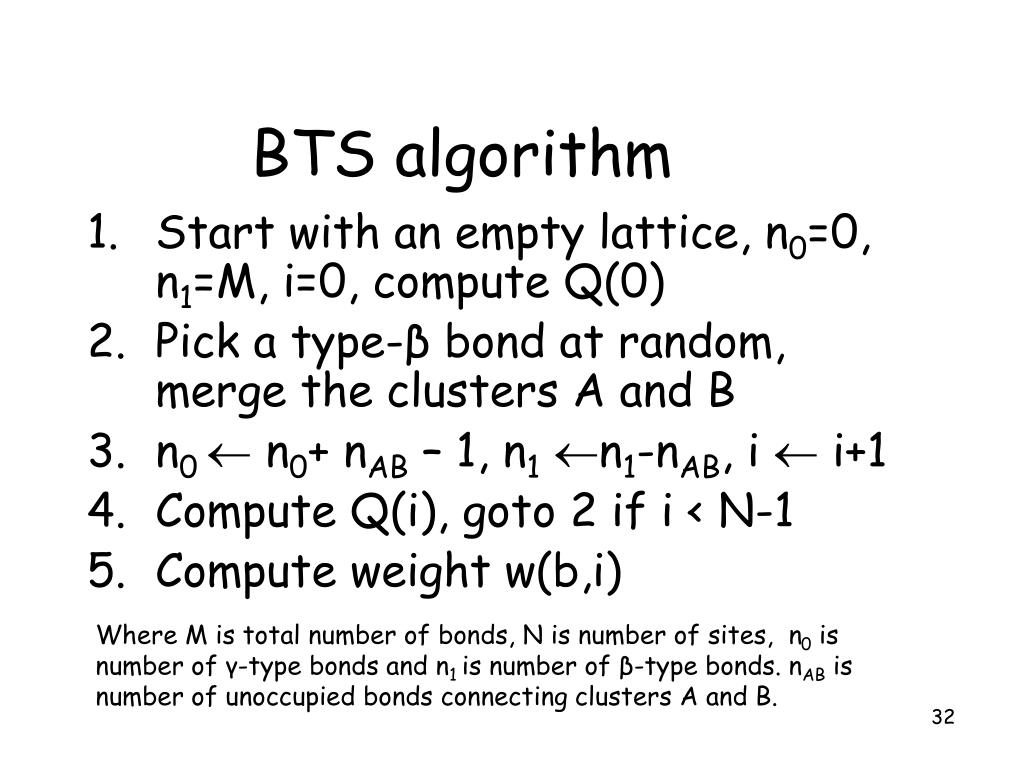 BTS algorithm

1. Start with an empty lattice, $n_0$=0, $n_1$=M, i=0, compute Q(0)
2. Pick a type-β bond at random, merge the clusters A and B
3. $n_0 \leftarrow n_0 + n_{AB} - 1$, $n_1 \leftarrow n_1 - n_{AB}$, $i \leftarrow i+1$
4. Compute Q(i), goto 2 if i < N-1
5. Compute weight w(b,i)

Where M is total number of bonds, N is number of sites, $n_0$ is number of γ-type bonds and $n_1$ is number of β-type bonds. $n_{AB}$ is number of unoccupied bonds connecting clusters A and B.

32